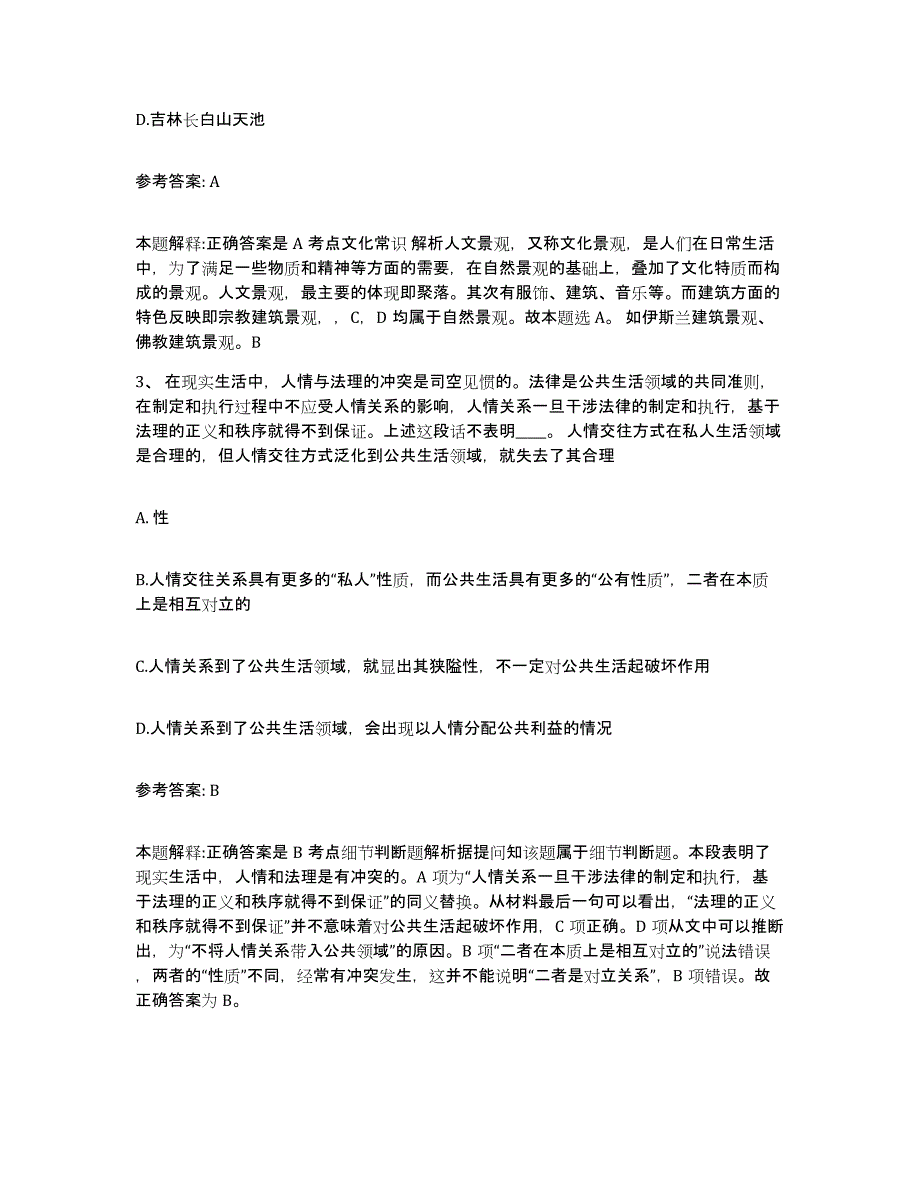 D.吉林长白山天池

参考答案: A

本题解释:正确答案是 A 考点文化常识 解析人文景观，又称文化景观，是人们在日常生活中，为了满足一些物质和精神等方面的需要，在自然景观的基础上，叠加了文化特质而构成的景观。人文景观，最主要的体现即聚落。其次有服饰、建筑、音乐等。而建筑方面的特色反映即宗教建筑景观，，C，D 均属于自然景观。故本题选 A。 如伊斯兰建筑景观、佛教建筑景观。B

3、 在现实生活中，人情与法理的冲突是司空见惯的。法律是公共生活领域的共同准则，在制定和执行过程中不应受人情关系的影响，人情关系一旦干涉法律的制定和执行，基于法理的正义和秩序就得不到保证。上述这段话不表明____。 人情交往方式在私人生活领域是合理的，但人情交往方式泛化到公共生活领域，就失去了其合理

A. 性

B.人情交往关系具有更多的“私人”性质，而公共生活具有更多的“公有性质”，二者在本质上是相互对立的

C.人情关系到了公共生活领域，就显出其狭隘性，不一定对公共生活起破坏作用

D.人情关系到了公共生活领域，会出现以人情分配公共利益的情况

参考答案: B

本题解释:正确答案是 B 考点细节判断题解析据提问知该题属于细节判断题。本段表明了现实生活中，人情和法理是有冲突的。A 项为“人情关系一旦干涉法律的制定和执行，基于法理的正义和秩序就得不到保证”的同义替换。从材料最后一句可以看出，“法理的正义和秩序就得不到保证”并不意味着对公共生活起破坏作用，C 项正确。D 项从文中可以推断出，为“不将人情关系带入公共领域”的原因。B 项“二者在本质上是相互对立的”说法错误，两者的“性质”不同，经常有冲突发生，这并不能说明“二者是对立关系”，B 项错误。故正确答案为 B。